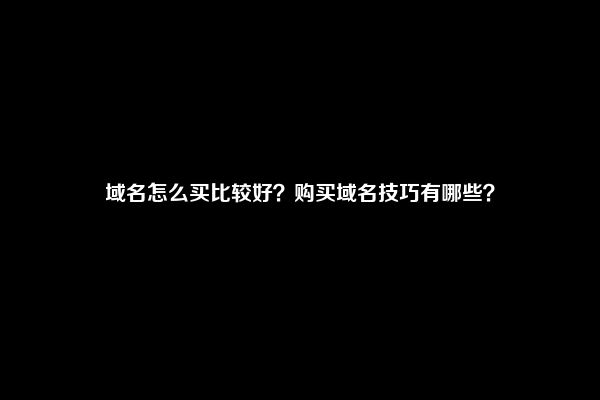 域名怎么买比较好？购买域名技巧有哪些？